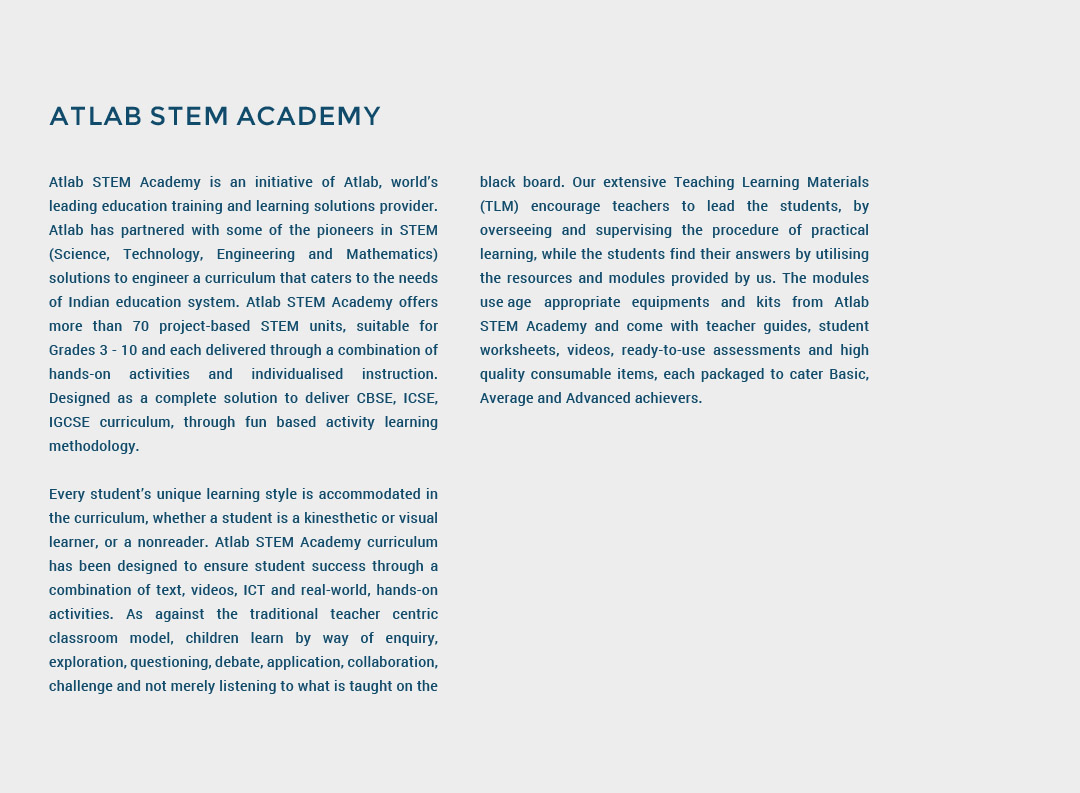 ATLAB STEM ACADEMY

Atlab STEM Academy is an initiative of Atlab, world's leading education training and learning solutions provider. Atlab has partnered with some of the pioneers in STEM (Science, Technology, Engineering and Mathematics) solutions to engineer a curriculum that caters to the needs of Indian education system. Atlab STEM Academy offers more than 70 project-based STEM units, suitable for Grades 3 - 10 and each delivered through a combination of hands-on activities and individualised instruction. Designed as a complete solution to deliver CBSE, ICSE, IGCSE curriculum, through fun based activity learning methodology.

Every student's unique learning style is accommodated in the curriculum, whether a student is a kinesthetic or visual learner, or a nonreader. Atlab STEM Academy curriculum has been designed to ensure student success through a combination of text, videos, ICT and real-world, hands-on activities. As against the traditional teacher centric classroom model, children learn by way of enquiry, exploration, questioning, debate, application, collaboration, challenge and not merely listening to what is taught on the black board. Our extensive Teaching Learning Materials (TLM) encourage teachers to lead the students, by overseeing and supervising the procedure of practical learning, while the students find their answers by utilising the resources and modules provided by us. The modules use age appropriate equipments and kits from Atlab STEM Academy and come with teacher guides, student worksheets, videos, ready-to-use assessments and high quality consumable items, each packaged to cater Basic, Average and Advanced achievers.